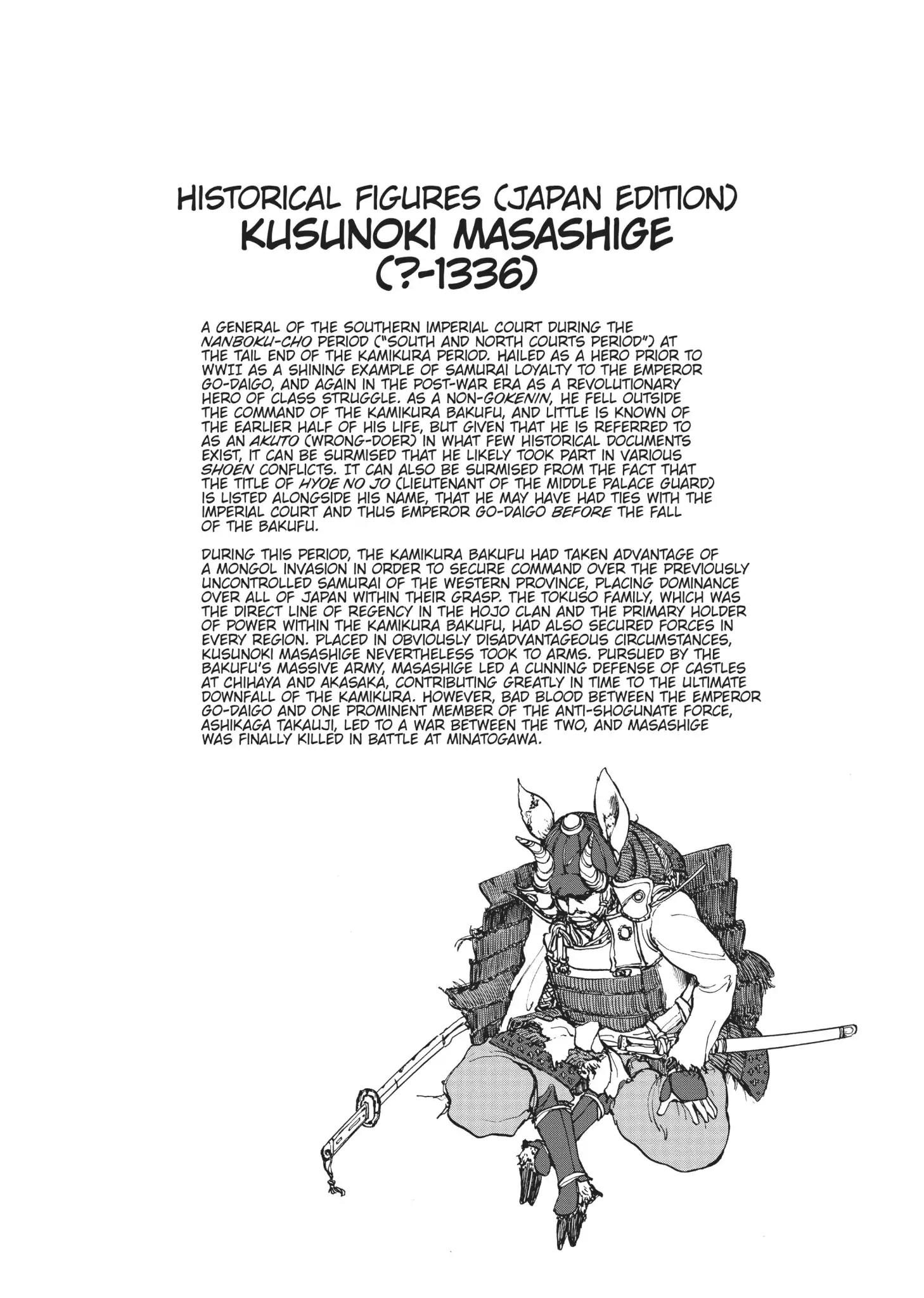 HISTORICAL FIGURES (JAPAN EDITION)
KUSUNOKI MASASHIGE
(?-1336)

A GENERAL OF THE SOUTHERN IMPERIAL COURT DURING THE NANBOKU-CHO PERIOD ("SOUTH AND NORTH COURTS PERIOD") AT THE TAIL END OF THE KAMIKURA PERIOD. HAILED AS A HERO PRIOR TO WWII AS A SHINING EXAMPLE OF SAMURAI LOYALTY TO THE EMPEROR GO-DAIGO, AND AGAIN IN THE POST-WAR ERA AS A REVOLUTIONARY HERO OF CLASS STRUGGLE. AS A NON-GOKENIN, HE FELL OUTSIDE THE COMMAND OF THE KAMIKURA BAKUFU, AND LITTLE IS KNOWN OF THE EARLIER HALF OF HIS LIFE, BUT GIVEN THAT HE IS REFERRED TO AS AN AKUTO (WRONG-DOER) IN WHAT FEW HISTORICAL DOCUMENTS EXIST, IT CAN BE SURMISED THAT HE LIKELY TOOK PART IN VARIOUS SHOEN CONFLICTS. IT CAN ALSO BE SURMISED FROM THE FACT THAT THE TITLE OF HYOE NO JO (LIEUTENANT OF THE MIDDLE PALACE GUARD) IS LISTED ALONGSIDE HIS NAME, THAT HE MAY HAVE HAD TIES WITH THE IMPERIAL COURT AND THUS EMPEROR GO-DAIGO BEFORE THE FALL OF THE BAKUFU.

DURING THIS PERIOD, THE KAMIKURA BAKUFU HAD TAKEN ADVANTAGE OF A MONGOL INVASION IN ORDER TO SECURE COMMAND OVER THE PREVIOUSLY UNCONTROLLED SAMURAI OF THE WESTERN PROVINCE, PLACING DOMINANCE OVER ALL OF JAPAN WITHIN THEIR GRASP. THE TOKUSO FAMILY, WHICH WAS THE DIRECT LINE OF REGENCY IN THE HOJO CLAN AND THE PRIMARY HOLDER OF POWER WITHIN THE KAMIKURA BAKUFU, HAD ALSO SECURED FORCES IN EVERY REGION. PLACED IN OBVIOUSLY DISADVANTAGEOUS CIRCUMSTANCES, KUSUNOKI MASASHIGE NEVERTHELESS TOOK TO ARMS. PURSUED BY THE BAKUFU'S MASSIVE ARMY, MASASHIGE LED A CUNNING DEFENSE OF CASTLES AT CHIHAYA AND AKASAKA, CONTRIBUTING GREATLY IN TIME TO THE ULTIMATE DOWNFALL OF THE KAMIKURA. HOWEVER, BAD BLOOD BETWEEN THE EMPEROR GO-DAIGO AND ONE PROMINENT MEMBER OF THE ANTI-SHOGUNATE FORCE, ASHIKAGA TAKAUJI, LED TO A WAR BETWEEN THE TWO, AND MASASHIGE WAS FINALLY KILLED IN BATTLE AT MINATOGAWA.